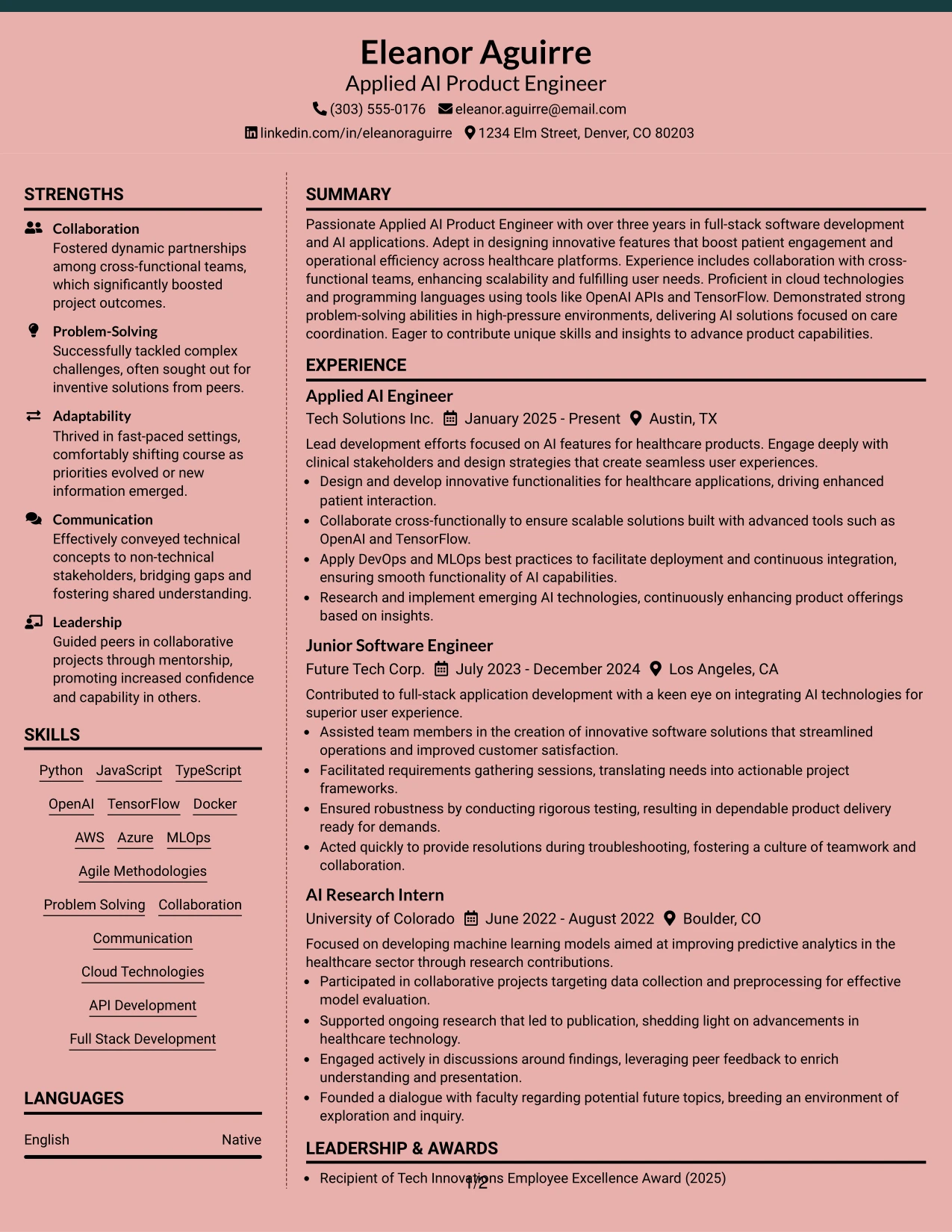 Eleanor Aguirre
Applied AI Product Engineer
(303) 555-0176 eleanor.aguirre@email.com
linkedin.com/in/eleanoraguirre 1234 Elm Street, Denver, CO 80203

STRENGTHS

Collaboration
Fostered dynamic partnerships among cross-functional teams, which significantly boosted project outcomes.

Problem-Solving
Successfully tackled complex challenges, often sought out for inventive solutions from peers.

Adaptability
Thrived in fast-paced settings, comfortably shifting course as priorities evolved or new information emerged.

Communication
Effectively conveyed technical concepts to non-technical stakeholders, bridging gaps and fostering shared understanding.

Leadership
Guided peers in collaborative projects through mentorship, promoting increased confidence and capability in others.

SKILLS

Python JavaScript TypeScript
OpenAI TensorFlow Docker
AWS Azure MLOps
Agile Methodologies
Problem Solving Collaboration
Communication
Cloud Technologies
API Development
Full Stack Development

LANGUAGES

English Native

SUMMARY

Passionate Applied AI Product Engineer with over three years in full-stack software development and AI applications. Adept in designing innovative features that boost patient engagement and operational efficiency across healthcare platforms. Experience includes collaboration with cross-functional teams, enhancing scalability and fulfilling user needs. Proficient in cloud technologies and programming languages using tools like OpenAI APIs and TensorFlow. Demonstrated strong problem-solving abilities in high-pressure environments, delivering AI solutions focused on care coordination. Eager to contribute unique skills and insights to advance product capabilities.

EXPERIENCE

Applied AI Engineer
Tech Solutions Inc. January 2025 - Present Austin, TX
Lead development efforts focused on AI features for healthcare products. Engage deeply with clinical stakeholders and design strategies that create seamless user experiences.
• Design and develop innovative functionalities for healthcare applications, driving enhanced patient interaction.
• Collaborate cross-functionally to ensure scalable solutions built with advanced tools such as OpenAI and TensorFlow.
• Apply DevOps and MLOps best practices to facilitate deployment and continuous integration, ensuring smooth functionality of AI capabilities.
• Research and implement emerging AI technologies, continuously enhancing product offerings based on insights.

Junior Software Engineer
Future Tech Corp. July 2023 - December 2024 Los Angeles, CA
Contributed to full-stack application development with a keen eye on integrating AI technologies for superior user experience.
• Assisted team members in the creation of innovative software solutions that streamlined operations and improved customer satisfaction.
• Facilitated requirements gathering sessions, translating needs into actionable project frameworks.
• Ensured robustness by conducting rigorous testing, resulting in dependable product delivery ready for demands.
• Acted quickly to provide resolutions during troubleshooting, fostering a culture of teamwork and collaboration.

AI Research Intern
University of Colorado June 2022 - August 2022 Boulder, CO
Focused on developing machine learning models aimed at improving predictive analytics in the healthcare sector through research contributions.
• Participated in collaborative projects targeting data collection and preprocessing for effective model evaluation.
• Supported ongoing research that led to publication, shedding light on advancements in healthcare technology.
• Engaged actively in discussions around findings, leveraging peer feedback to enrich understanding and presentation.
• Founded a dialogue with faculty regarding potential future topics, breeding an environment of exploration and inquiry.

LEADERSHIP & AWARDS

• Recipient of Tech Innovations Employee Excellence Award (2025)

1/2